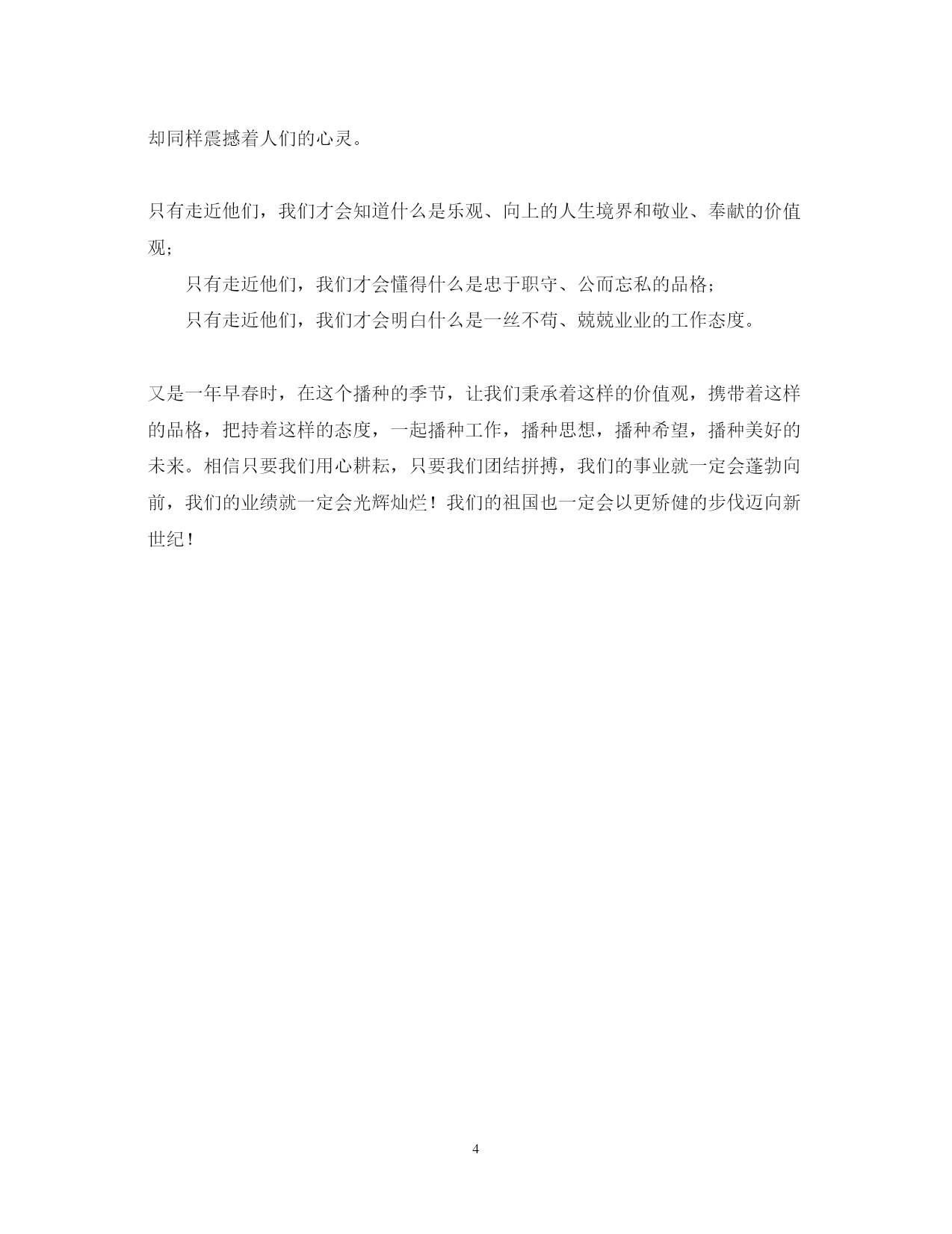 却同样震撼着人们的心灵。

只有走近他们，我们才会知道什么是乐观、向上的人生境界和敬业、奉献的价值观；

只有走近他们，我们才会懂得什么是忠于职守、公而忘私的品格；

只有走近他们，我们才会明白什么是一丝不苟、兢兢业业的工作态度。

又是一年早春时，在这个播种的季节，让我们秉承着这样的价值观，携带着这样的品格，把持着这样的态度，一起播种工作，播种思想，播种希望，播种美好的未来。相信只要我们用心耕耘，只要我们团结拼搏，我们的事业就一定会蓬勃向前，我们的业绩就一定会光辉灿烂！我们的祖国也一定会以更矫健的步伐迈向新世纪！

4